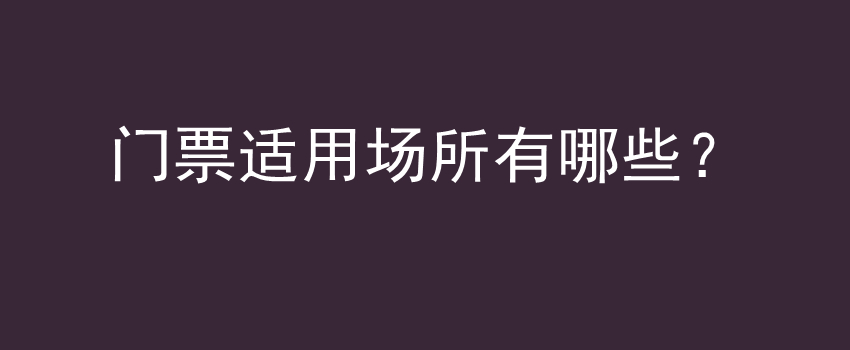 门票适用场所有哪些？